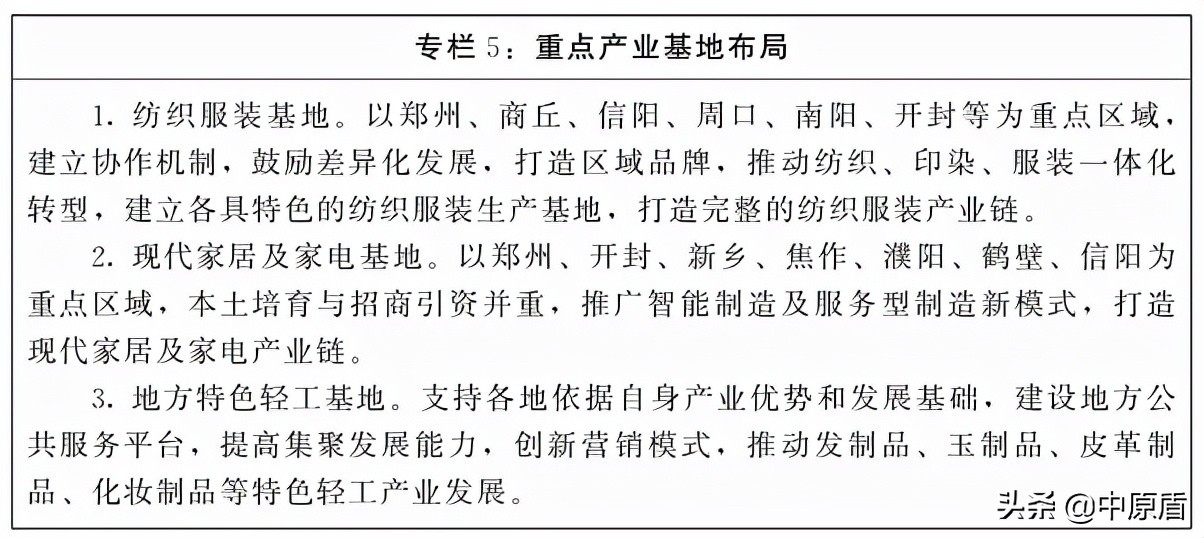 专栏 5：重点产业基地布局

1. 纺织服装基地。以郑州、商丘、信阳、周口、南阳、开封等为重点区域，建立协作机制，鼓励差异化发展，打造区域品牌，推动纺织、印染、服装一体化转型，建立各具特色的纺织服装生产基地，打造完整的纺织服装产业链。

2. 现代家居及家电基地。以郑州、开封、新乡、焦作、濮阳、鹤壁、信阳为重点区域，本土培育与招商引资并重，推广智能制造及服务型制造新模式，打造现代家居及家电产业链。

3. 地方特色轻工基地。支持各地依据自身产业优势和发展基础，建设地方公共服务平台，提高集聚发展能力，创新营销模式，推动发制品、玉制品、皮革制品、化妆制品等特色轻工产业发展。

头条 @中原盾